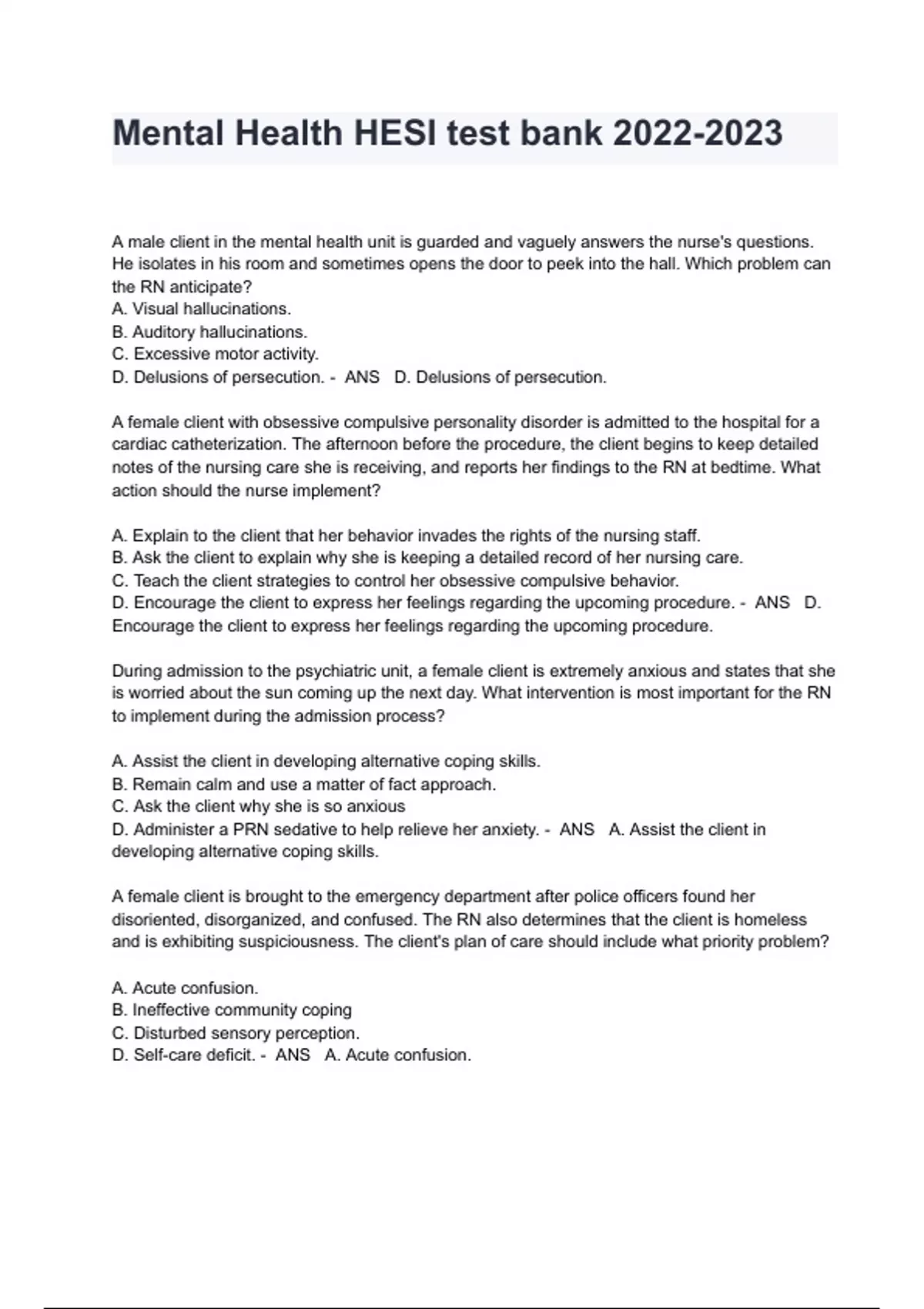 Mental Health HESI test bank 2022-2023

A male client in the mental health unit is guarded and vaguely answers the nurse's questions. He isolates in his room and sometimes opens the door to peek into the hall. Which problem can the RN anticipate?
A. Visual hallucinations.
B. Auditory hallucinations.
C. Excessive motor activity.
D. Delusions of persecution. - ANS D. Delusions of persecution.

A female client with obsessive compulsive personality disorder is admitted to the hospital for a cardiac catheterization. The afternoon before the procedure, the client begins to keep detailed notes of the nursing care she is receiving, and reports her findings to the RN at bedtime. What action should the nurse implement?

A. Explain to the client that her behavior invades the rights of the nursing staff.
B. Ask the client to explain why she is keeping a detailed record of her nursing care.
C. Teach the client strategies to control her obsessive compulsive behavior.
D. Encourage the client to express her feelings regarding the upcoming procedure. - ANS D. Encourage the client to express her feelings regarding the upcoming procedure.

During admission to the psychiatric unit, a female client is extremely anxious and states that she is worried about the sun coming up the next day. What intervention is most important for the RN to implement during the admission process?

A. Assist the client in developing alternative coping skills.
B. Remain calm and use a matter of fact approach.
C. Ask the client why she is so anxious
D. Administer a PRN sedative to help relieve her anxiety. - ANS A. Assist the client in developing alternative coping skills.

A female client is brought to the emergency department after police officers found her disoriented, disorganized, and confused. The RN also determines that the client is homeless and is exhibiting suspiciousness. The client's plan of care should include what priority problem?

A. Acute confusion.
B. Ineffective community coping
C. Disturbed sensory perception.
D. Self-care deficit. - ANS A. Acute confusion.